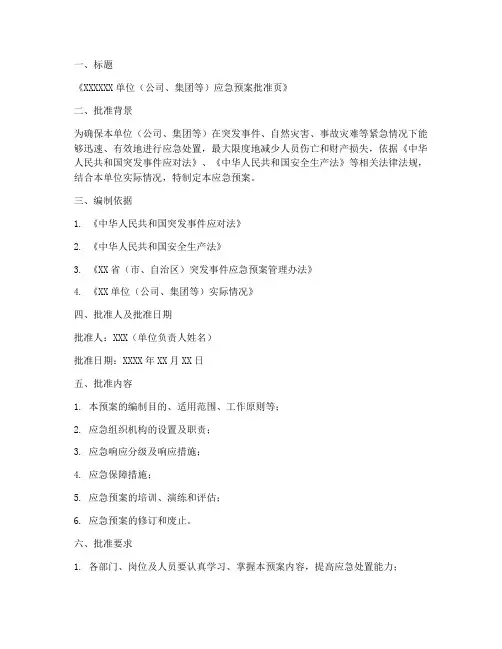 一、标题

《XXXXXX 单位（公司、集团等）应急预案批准页》

二、批准背景

为确保本单位（公司、集团等）在突发事件、自然灾害、事故灾难等紧急情况下能够迅速、有效地进行应急处置，最大限度地减少人员伤亡和财产损失，依据《中华人民共和国突发事件应对法》、《中华人民共和国安全生产法》等相关法律法规，结合本单位实际情况，特制定本应急预案。

三、编制依据

1. 《中华人民共和国突发事件应对法》

2. 《中华人民共和国安全生产法》

3. 《XX 省（市、自治区）突发事件应急预案管理办法》

4. 《XX 单位（公司、集团等）实际情况》

四、批准人及批准日期

批准人：XXX（单位负责人姓名）

批准日期：XXXX 年 XX 月 XX 日

五、批准内容

1. 本预案的编制目的、适用范围、工作原则等；

2. 应急组织机构的设置及职责；

3. 应急响应分级及响应措施；

4. 应急保障措施；

5. 应急预案的培训、演练和评估；

6. 应急预案的修订和废止。

六、批准要求

1. 各部门、岗位及人员要认真学习、掌握本预案内容，提高应急处置能力；